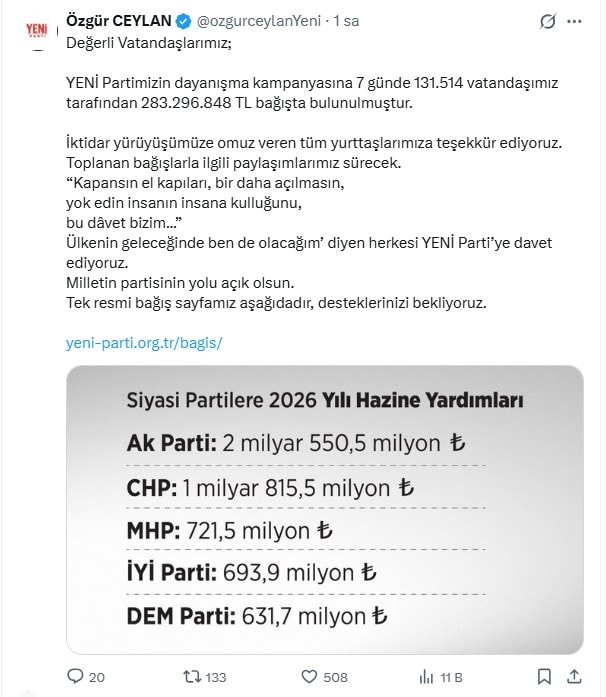 YENİ PARTİ

Özgür CEYLAN @ozgurceylanYeni · 1 sa

Değerli Vatandaşlarımız;

YENİ Partimizin dayanışma kampanyasına 7 günde 131.514 vatandaşımız tarafından 283.296.848 TL bağışta bulunulmuştur.

İktidar yürüyüşümüze omuz veren tüm yurttaşlarımıza teşekkür ediyoruz.
Toplanan bağışlarla ilgili paylaşımlarımız sürecek.
“Kapansın el kapıları, bir daha açılmasın,
yok edin insanın insana kulluğunu,
bu dâvet bizim...”
Ülkenin geleceğinde ben de olacağım’ diyen herkesi YENİ Parti’ye davet ediyoruz.
Milletin partisinin yolu açık olsun.
Tek resmi bağış sayfamız aşağıdadır, desteklerinizi bekliyoruz.

yeni-parti.org.tr/bagis/

Siyasi Partilere 2026 Yılı Hazine Yardımları

Ak Parti: 2 milyar 550,5 milyon ₺

CHP: 1 milyar 815,5 milyon ₺

MHP: 721,5 milyon ₺

İYİ Parti: 693,9 milyon ₺

DEM Parti: 631,7 milyon ₺

20 133 508 11 B